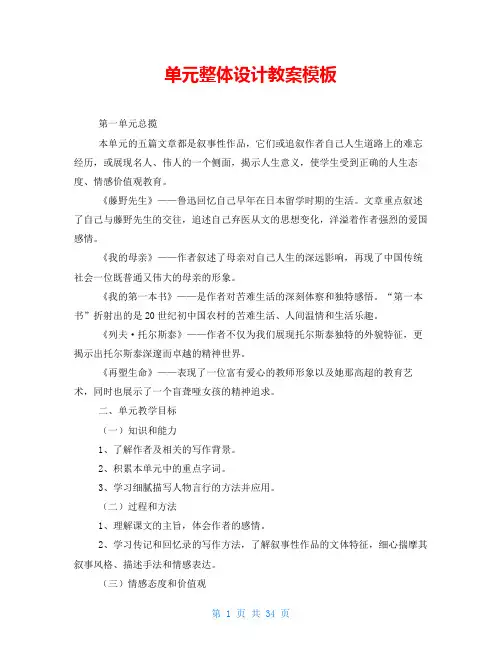 单元整体设计教案模板

第一单元总揽

本单元的五篇文章都是叙事性作品，它们或追叙作者自己人生道路上的难忘经历，或展现名人、伟人的一个侧面，揭示人生意义，使学生受到正确的人生态度、情感价值观教育。

《藤野先生》——鲁迅回忆自己早年在日本留学时期的生活。文章重点叙述了自己与藤野先生的交往，追述自己弃医从文的思想变化，洋溢着作者强烈的爱国感情。

《我的母亲》——作者叙述了母亲对自己人生的深远影响，再现了中国传统社会一位既普通又伟大的母亲的形象。

《我的第一本书》——是作者对苦难生活的深刻体察和独特感悟。“第一本书”折射出的是20世纪初中国农村的苦难生活、人间温情和生活乐趣。

《列夫·托尔斯泰》——作者不仅为我们展现托尔斯泰独特的外貌特征，更揭示出托尔斯泰深邃而卓越的精神世界。

《再塑生命》——表现了一位富有爱心的教师形象以及她那高超的教育艺术，同时也展示了一个盲聋哑女孩的精神追求。

二、单元教学目标

（一）知识和能力

1、了解作者及相关的写作背景。

2、积累本单元中的重点字词。

3、学习细腻描写人物言行的方法并应用。

（二）过程和方法

1、理解课文的主旨，体会作者的感情。

2、学习传记和回忆录的写作方法，了解叙事性作品的文体特征，细心揣摩其叙事风格、描述手法和情感表达。

（三）情感态度和价值观

第 1 页 共 34 页